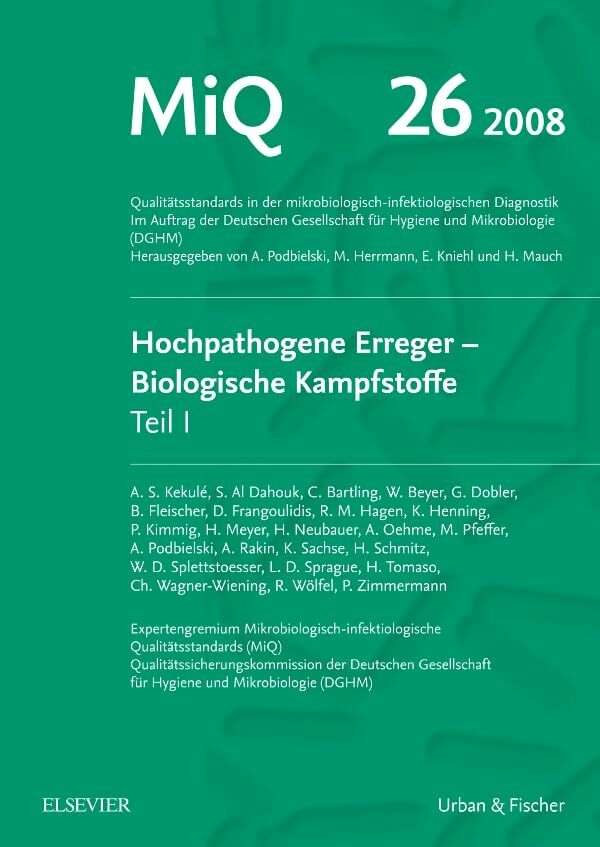 MiQ 26 2008

Qualitätsstandards in der mikrobiologisch-infektiologischen Diagnostik
Im Auftrag der Deutschen Gesellschaft für Hygiene und Mikrobiologie (DGHM)
Herausgegeben von A. Podbielski, M. Herrmann, E. Kniehl und H. Mauch

Hochpathogene Erreger – Biologische Kampfstoffe
Teil I

A. S. Kekulé, S. Al Dahouk, C. Bartling, W. Beyer, G. Dobler, B. Fleischer, D. Frangoulidis, R. M. Hagen, K. Henning, P. Kimmig, H. Meyer, H. Neubauer, A. Oehme, M. Pfeffer, A. Podbielski, A. Rakin, K. Sachse, H. Schmitz, W. D. Splettstoesser, L. D. Sprague, H. Tomaso, Ch. Wagner-Wiening, R. Wölfel, P. Zimmermann

Expertengremium Mikrobiologisch-infektiologische Qualitätsstandards (MiQ)
Qualitätssicherungskommission der Deutschen Gesellschaft für Hygiene und Mikrobiologie (DGHM)

ELSEVIER

Urban & Fischer